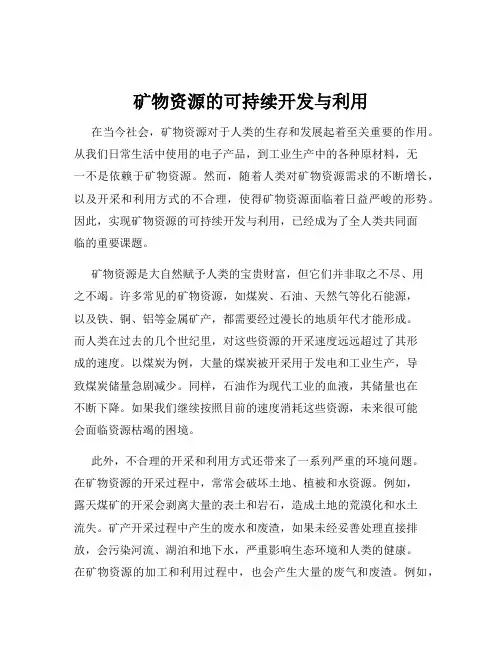 矿物资源的可持续开发与利用

在当今社会，矿物资源对于人类的生存和发展起着至关重要的作用。从我们日常生活中使用的电子产品，到工业生产中的各种原材料，无一不是依赖于矿物资源。然而，随着人类对矿物资源需求的不断增长，以及开采和利用方式的不合理，使得矿物资源面临着日益严峻的形势。因此，实现矿物资源的可持续开发与利用，已经成为了全人类共同面临的重要课题。

矿物资源是大自然赋予人类的宝贵财富，但它们并非取之不尽、用之不竭。许多常见的矿物资源，如煤炭、石油、天然气等化石能源，以及铁、铜、铝等金属矿产，都需要经过漫长的地质年代才能形成。而人类在过去的几个世纪里，对这些资源的开采速度远远超过了其形成的速度。以煤炭为例，大量的煤炭被开采用于发电和工业生产，导致煤炭储量急剧减少。同样，石油作为现代工业的血液，其储量也在不断下降。如果我们继续按照目前的速度消耗这些资源，未来很可能会面临资源枯竭的困境。

此外，不合理的开采和利用方式还带来了一系列严重的环境问题。在矿物资源的开采过程中，常常会破坏土地、植被和水资源。例如，露天煤矿的开采会剥离大量的表土和岩石，造成土地的荒漠化和水土流失。矿产开采过程中产生的废水和废渣，如果未经妥善处理直接排放，会污染河流、湖泊和地下水，严重影响生态环境和人类的健康。在矿物资源的加工和利用过程中，也会产生大量的废气和废渣。例如，